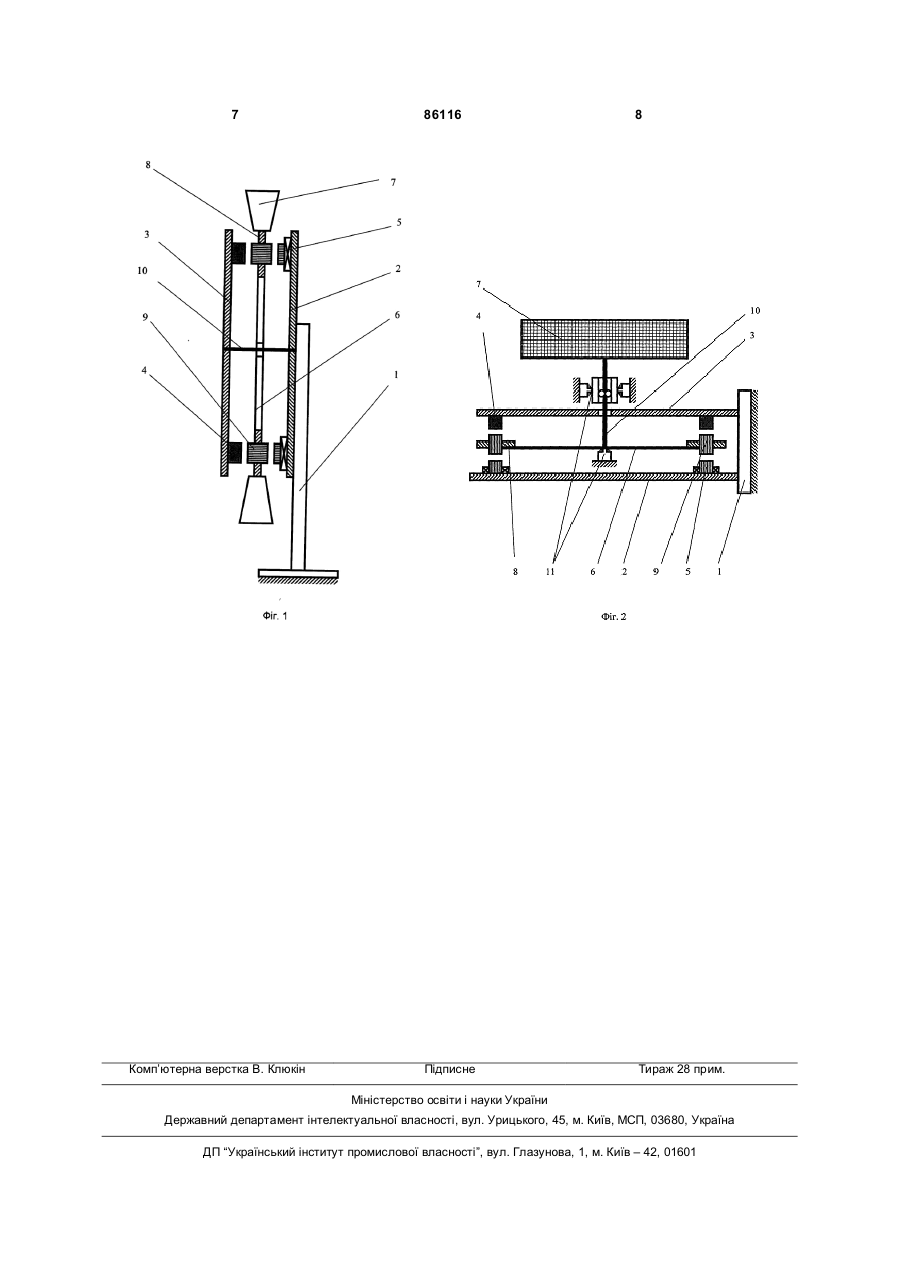 7 86116 8

8
7
3
5
10
2
9
6
4
1

Фіг. 1

7
10
4
3

8 11 6 2 9 5 1

Фіг. 2

Комп'ютерна верстка В. Клюкін Підписне Тираж 28 прим.

Міністерство освіти і науки України
Державний департамент інтелектуальної власності, вул. Урицького, 45, м. Київ, МСП, 03680, Україна

ДП "Український інститут промислової власності", вул. Глазунова, 1, м. Київ – 42, 01601